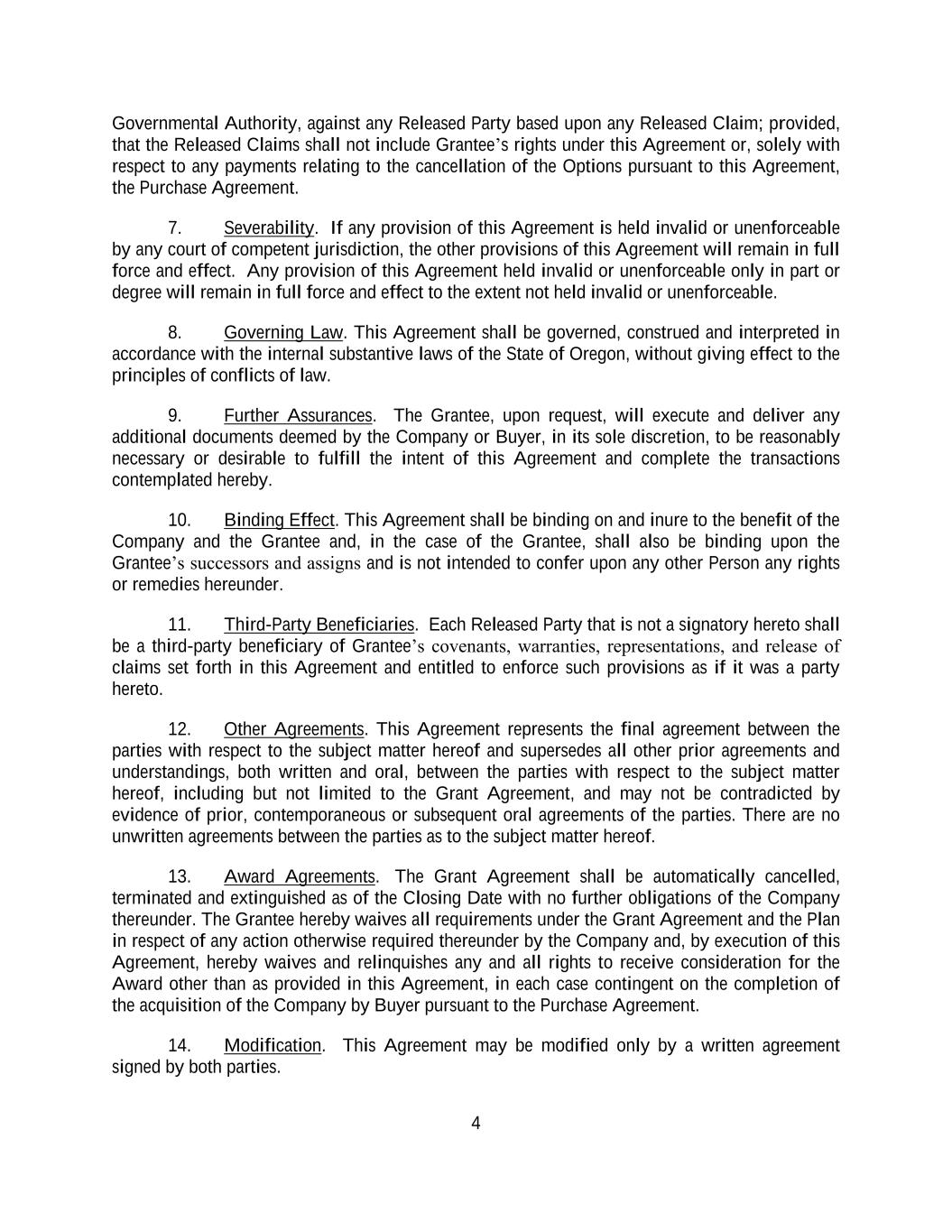 Governmental Authority, against any Released Party based upon any Released Claim; provided, that the Released Claims shall not include Grantee's rights under this Agreement or, solely with respect to any payments relating to the cancellation of the Options pursuant to this Agreement, the Purchase Agreement.

7. Severability. If any provision of this Agreement is held invalid or unenforceable by any court of competent jurisdiction, the other provisions of this Agreement will remain in full force and effect. Any provision of this Agreement held invalid or unenforceable only in part or degree will remain in full force and effect to the extent not held invalid or unenforceable.

8. Governing Law. This Agreement shall be governed, construed and interpreted in accordance with the internal substantive laws of the State of Oregon, without giving effect to the principles of conflicts of law.

9. Further Assurances. The Grantee, upon request, will execute and deliver any additional documents deemed by the Company or Buyer, in its sole discretion, to be reasonably necessary or desirable to fulfill the intent of this Agreement and complete the transactions contemplated hereby.

10. Binding Effect. This Agreement shall be binding on and inure to the benefit of the Company and the Grantee and, in the case of the Grantee, shall also be binding upon the Grantee's successors and assigns and is not intended to confer upon any other Person any rights or remedies hereunder.

11. Third-Party Beneficiaries. Each Released Party that is not a signatory hereto shall be a third-party beneficiary of Grantee's covenants, warranties, representations, and release of claims set forth in this Agreement and entitled to enforce such provisions as if it was a party hereto.

12. Other Agreements. This Agreement represents the final agreement between the parties with respect to the subject matter hereof and supersedes all other prior agreements and understandings, both written and oral, between the parties with respect to the subject matter hereof, including but not limited to the Grant Agreement, and may not be contradicted by evidence of prior, contemporaneous or subsequent oral agreements of the parties. There are no unwritten agreements between the parties as to the subject matter hereof.

13. Award Agreements. The Grant Agreement shall be automatically cancelled, terminated and extinguished as of the Closing Date with no further obligations of the Company thereunder. The Grantee hereby waives all requirements under the Grant Agreement and the Plan in respect of any action otherwise required thereunder by the Company and, by execution of this Agreement, hereby waives and relinquishes any and all rights to receive consideration for the Award other than as provided in this Agreement, in each case contingent on the completion of the acquisition of the Company by Buyer pursuant to the Purchase Agreement.

14. Modification. This Agreement may be modified only by a written agreement signed by both parties.

4